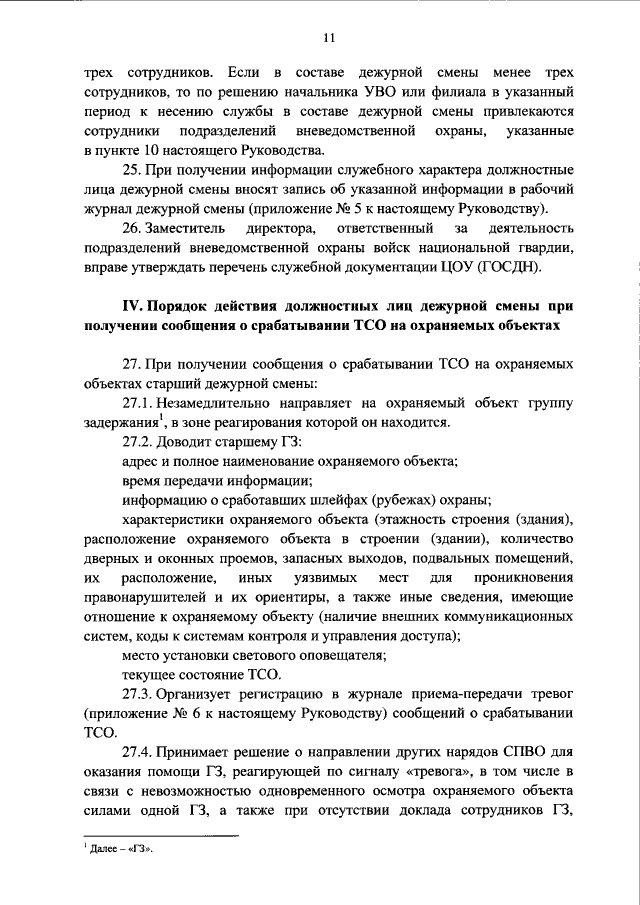 11

трех сотрудников. Если в составе дежурной смены менее трех сотрудников, то по решению начальника УВО или филиала в указанный период к несению службы в составе дежурной смены привлекаются сотрудники подразделений вневедомственной охраны, указанные в пункте 10 настоящего Руководства.

25. При получении информации служебного характера должностные лица дежурной смены вносят запись об указанной информации в рабочий журнал дежурной смены (приложение № 5 к настоящему Руководству).

26. Заместитель директора, ответственный за деятельность подразделений вневедомственной охраны войск национальной гвардии, вправе утверждать перечень служебной документации ЦОУ (ГОСДН).

IV. Порядок действия должностных лиц дежурной смены при получении сообщения о срабатывании ТСО на охраняемых объектах

27. При получении сообщения о срабатывании ТСО на охраняемых объектах старший дежурной смены:

27.1. Незамедлительно направляет на охраняемый объект группу задержания$^1$, в зоне реагирования которой он находится.

27.2. Доводит старшему ГЗ:

адрес и полное наименование охраняемого объекта;

время передачи информации;

информацию о сработавших шлейфах (рубежах) охраны;

характеристики охраняемого объекта (этажность строения (здания), расположение охраняемого объекта в строении (здании), количество дверных и оконных проемов, запасных выходов, подвальных помещений, их расположение, иных уязвимых мест для проникновения правонарушителей и их ориентиры, а также иные сведения, имеющие отношение к охраняемому объекту (наличие внешних коммуникационных систем, коды к системам контроля и управления доступа);

место установки светового оповещателя;

текущее состояние ТСО.

27.3. Организует регистрацию в журнале приема-передачи тревог (приложение № 6 к настоящему Руководству) сообщений о срабатывании ТСО.

27.4. Принимает решение о направлении других нарядов СПВО для оказания помощи ГЗ, реагирующей по сигналу «тревога», в том числе в связи с невозможностью одновременного осмотра охраняемого объекта силами одной ГЗ, а также при отсутствии доклада сотрудников ГЗ,

$^1$ Далее – «ГЗ».